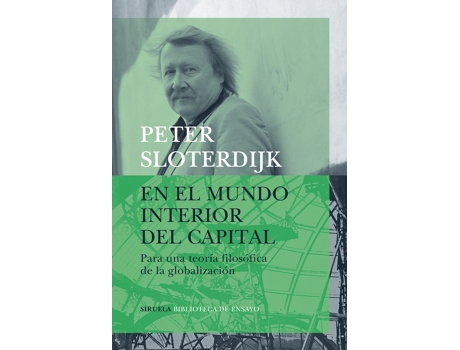 PETER SLOTERDIJK

EN EL MUNDO INTERIOR DEL CAPITAL

Para una teoría filosófica de la globalización

SIRUELA BIBLIOTECA DE ENSAYO